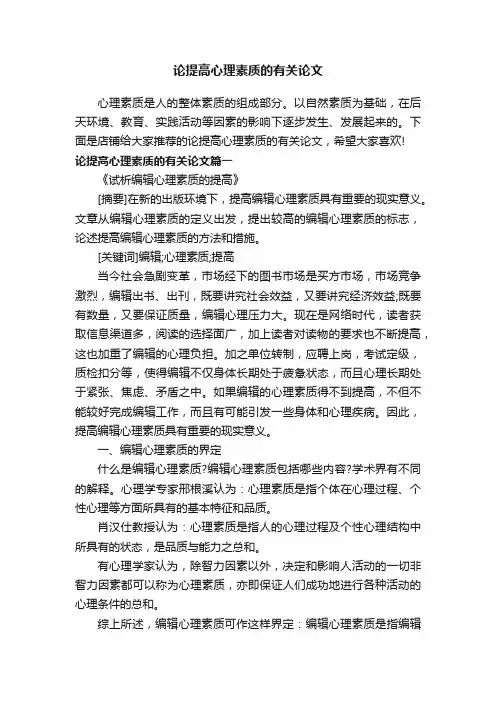 论提高心理素质的有关论文

心理素质是人的整体素质的组成部分。以自然素质为基础，在后天环境、教育、实践活动等因素的影响下逐步发生、发展起来的。下面是店铺给大家推荐的论提高心理素质的有关论文，希望大家喜欢!

论提高心理素质的有关论文篇一

《试析编辑心理素质的提高》

[摘要]在新的出版环境下，提高编辑心理素质具有重要的现实意义。文章从编辑心理素质的定义出发，提出较高的编辑心理素质的标志，论述提高编辑心理素质的方法和措施。

[关键词]编辑;心理素质;提高

当今社会急剧变革，市场经下的图书市场是买方市场，市场竞争激烈，编辑出书、出刊，既要讲究社会效益，又要讲究经济效益;既要有数量，又要保证质量，编辑心理压力大。现在是网络时代，读者获取信息渠道多，阅读的选择面广，加上读者对读物的要求也不断提高，这也加重了编辑的心理负担。加之单位转制，应聘上岗，考试定级，质检扣分等，使得编辑不仅身体长期处于疲惫状态，而且心理长期处于紧张、焦虑、矛盾之中。如果编辑的心理素质得不到提高，不但不能较好完成编辑工作，而且有可能引发一些身体和心理疾病。因此，提高编辑心理素质具有重要的现实意义。

一、编辑心理素质的界定

什么是编辑心理素质?编辑心理素质包括哪些内容?学术界有不同的解释。心理学专家邢根溪认为：心理素质是指个体在心理过程、个性心理等方面所具有的基本特征和品质。

肖汉仕教授认为：心理素质是指人的心理过程及个性心理结构中所具有的状态，是品质与能力之总和。

有心理学家认为，除智力因素以外，决定和影响人活动的一切非智力因素都可以称为心理素质，亦即保证人们成功地进行各种活动的心理条件的总和。

综上所述，编辑心理素质可作这样界定：编辑心理素质是指编辑